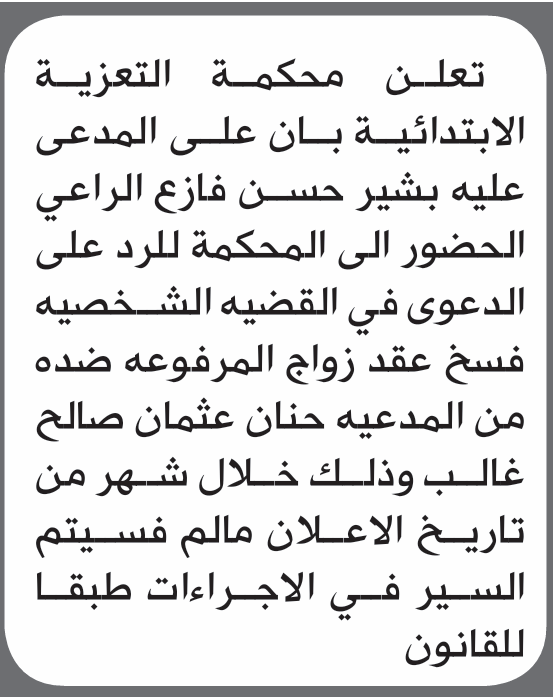 تعلن محكمة التعزية الابتدائية بان على المدعى عليه بشير حسن فازع الراعي الحضور الى المحكمة للرد على الدعوى في القضيه الشخصيه فسخ عقد زواج المرفوعه ضده من المدعيه حنان عثمان صالح غالب وذلك خلال شهر من تاريخ الاعلان مالم فسيتم السير في الاجراءات طبقا للقانون